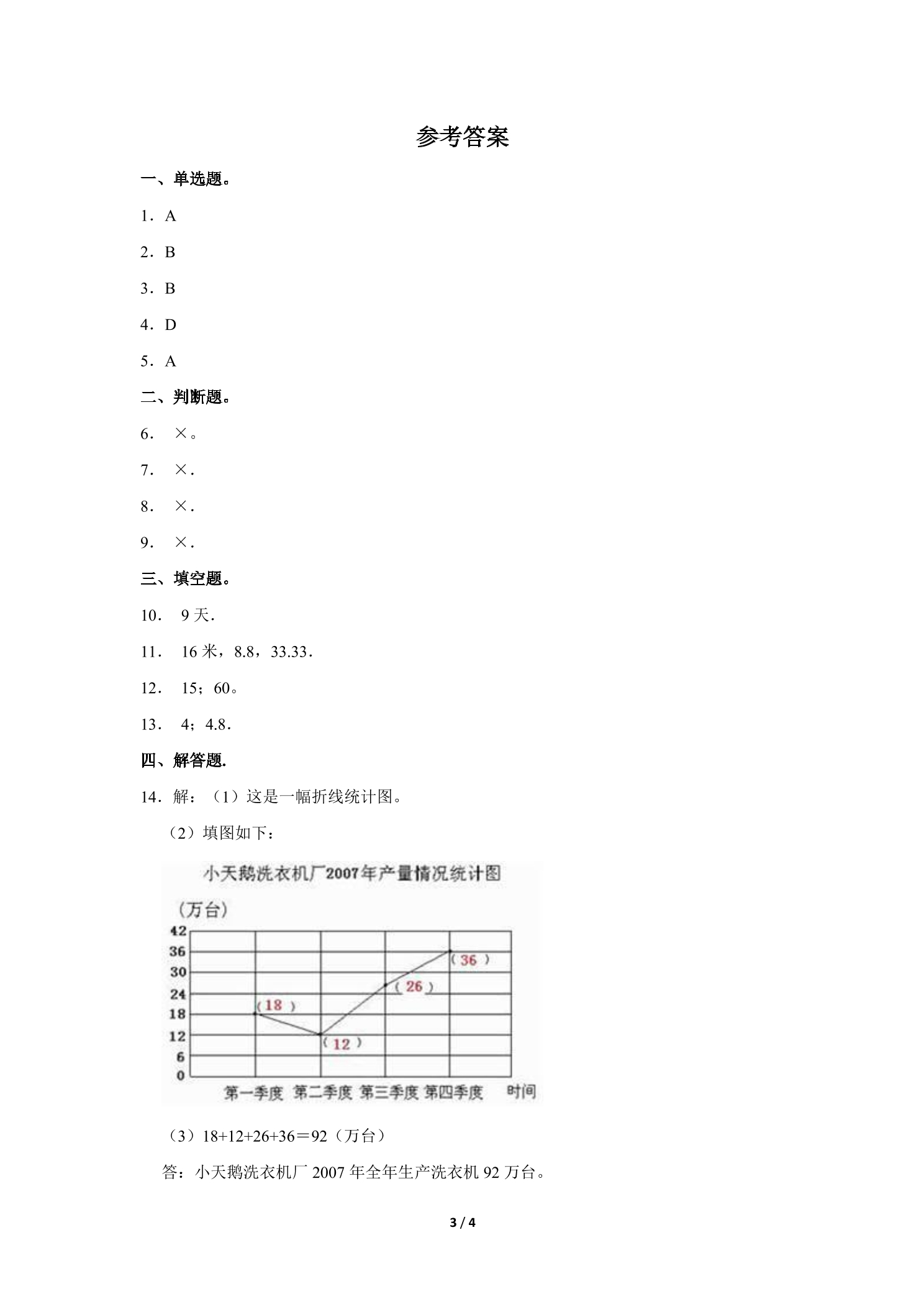 参考答案

一、单选题。

1．A

2．B

3．B

4．D

5．A

二、判断题。

6．×。

7．×．

8．×．

9．×．

三、填空题。

10．9天．

11．16米，8.8，33.33．

12．15；60。

13．4；4.8．

四、解答题.

14．解：（1）这是一幅折线统计图。

（2）填图如下：

小天鹅洗衣机厂2007年产量情况统计图

（万台）

42
36
30
24
18
12
6
0

（18）
（12）
（26）
（36）

第一季度 第二季度 第三季度 第四季度 时间

（3）18+12+26+36＝92（万台）

答：小天鹅洗衣机厂2007年全年生产洗衣机92万台。

3 / 4